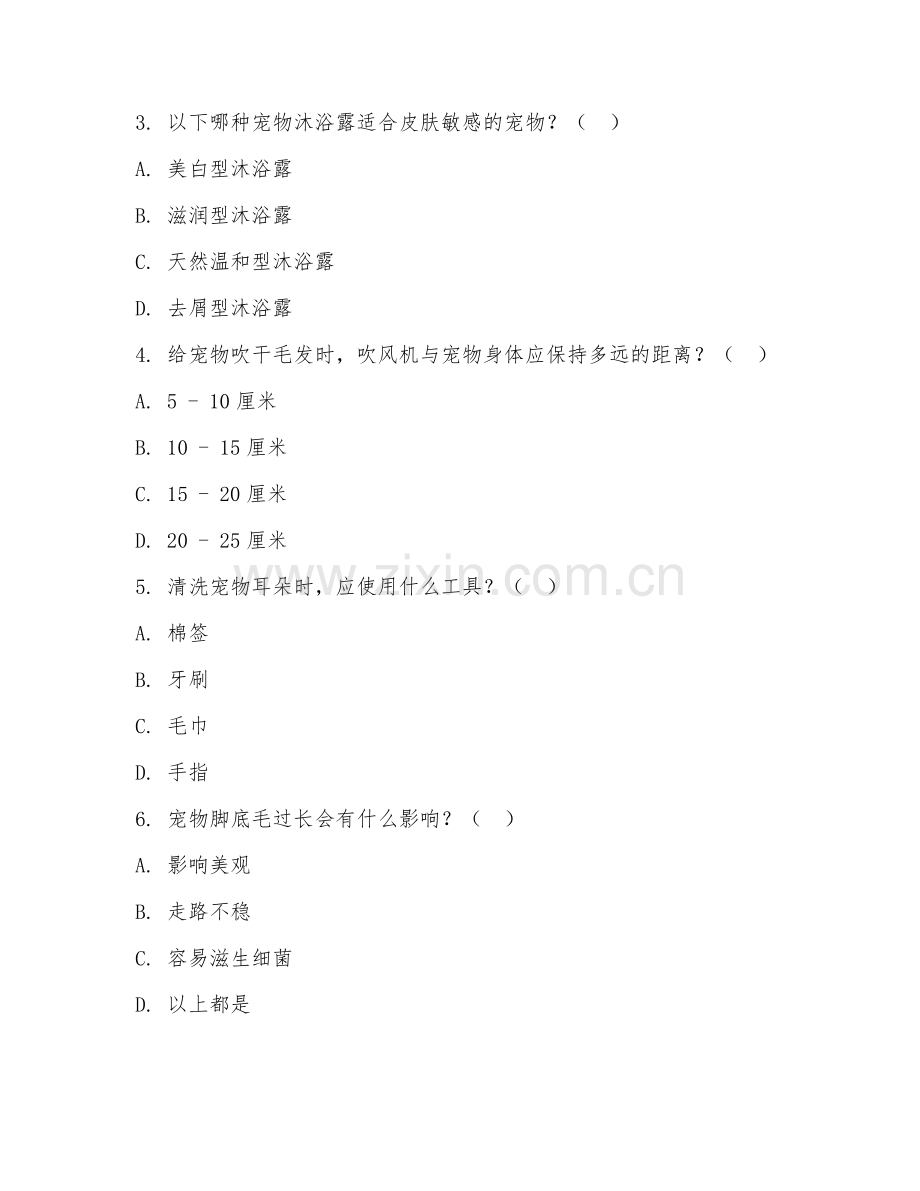 3. 以下哪种宠物沐浴露适合皮肤敏感的宠物？（　）

A. 美白型沐浴露

B. 滋润型沐浴露

C. 天然温和型沐浴露

D. 去屑型沐浴露

4. 给宠物吹干毛发时，吹风机与宠物身体应保持多远的距离？（　）

A. 5 - 10 厘米

B. 10 - 15 厘米

C. 15 - 20 厘米

D. 20 - 25 厘米

5. 清洗宠物耳朵时，应使用什么工具？（　）

A. 棉签

B. 牙刷

C. 毛巾

D. 手指

6. 宠物脚底毛过长会有什么影响？（　）

A. 影响美观

B. 走路不稳

C. 容易滋生细菌

D. 以上都是

www.zixin.com.cn